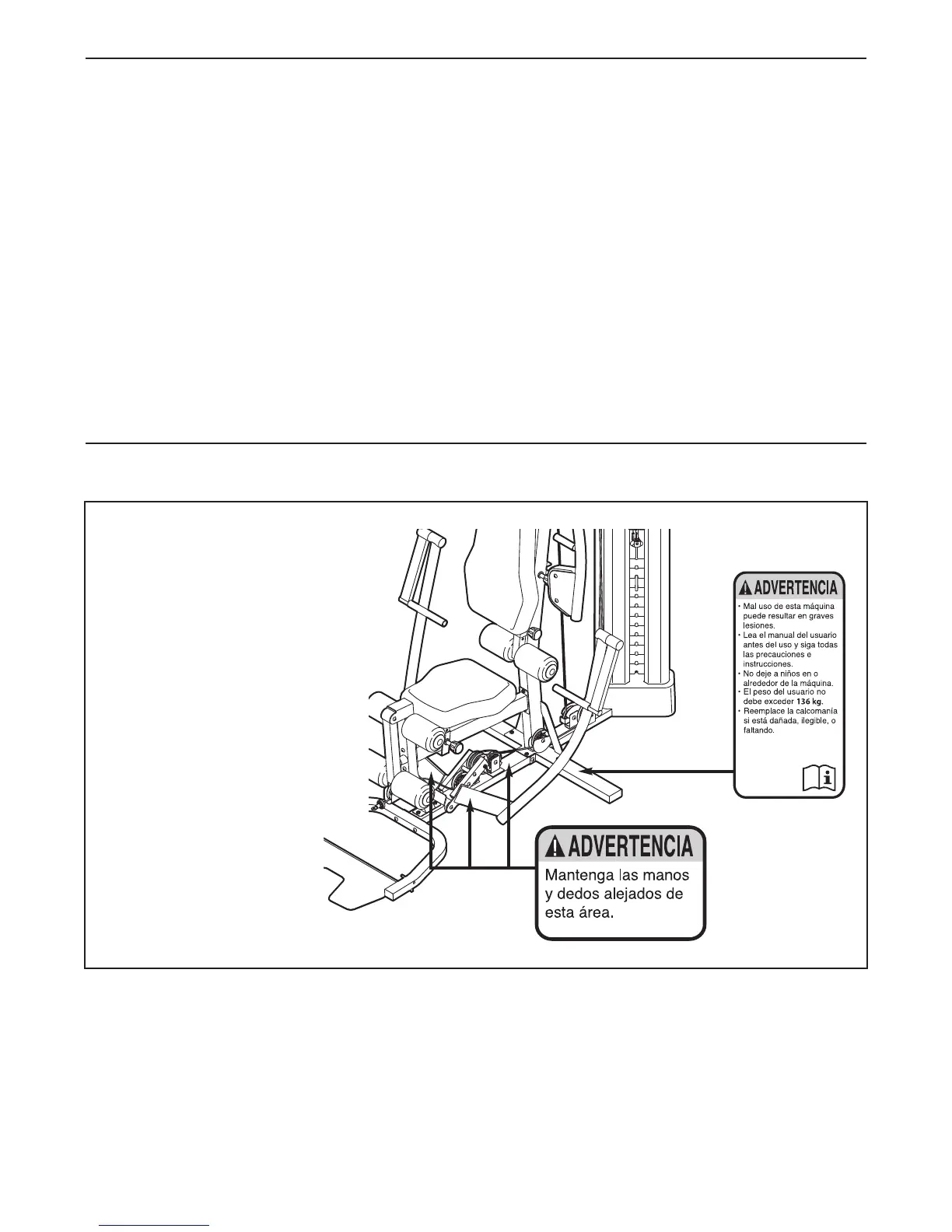 ADVERTENCIA

• Mal uso de esta máquina puede resultar en graves lesiones.
• Lea el manual del usuario antes del uso y siga todas las precauciones e instrucciones.
• No deje a niños en o alrededor de la máquina.
• El peso del usuario no debe exceder 136 kg.
• Reemplace la calcomanía si está dañada, ilegible, o faltando.

ADVERTENCIA

Mantenga las manos y dedos alejados de esta área.